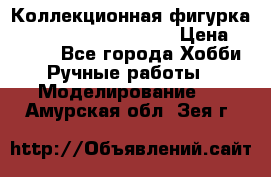 Коллекционная фигурка
Цена
Все города Хобби
Ручные работы
Моделирование
Амурская обл  Зея г

http://Объявлений.сайт